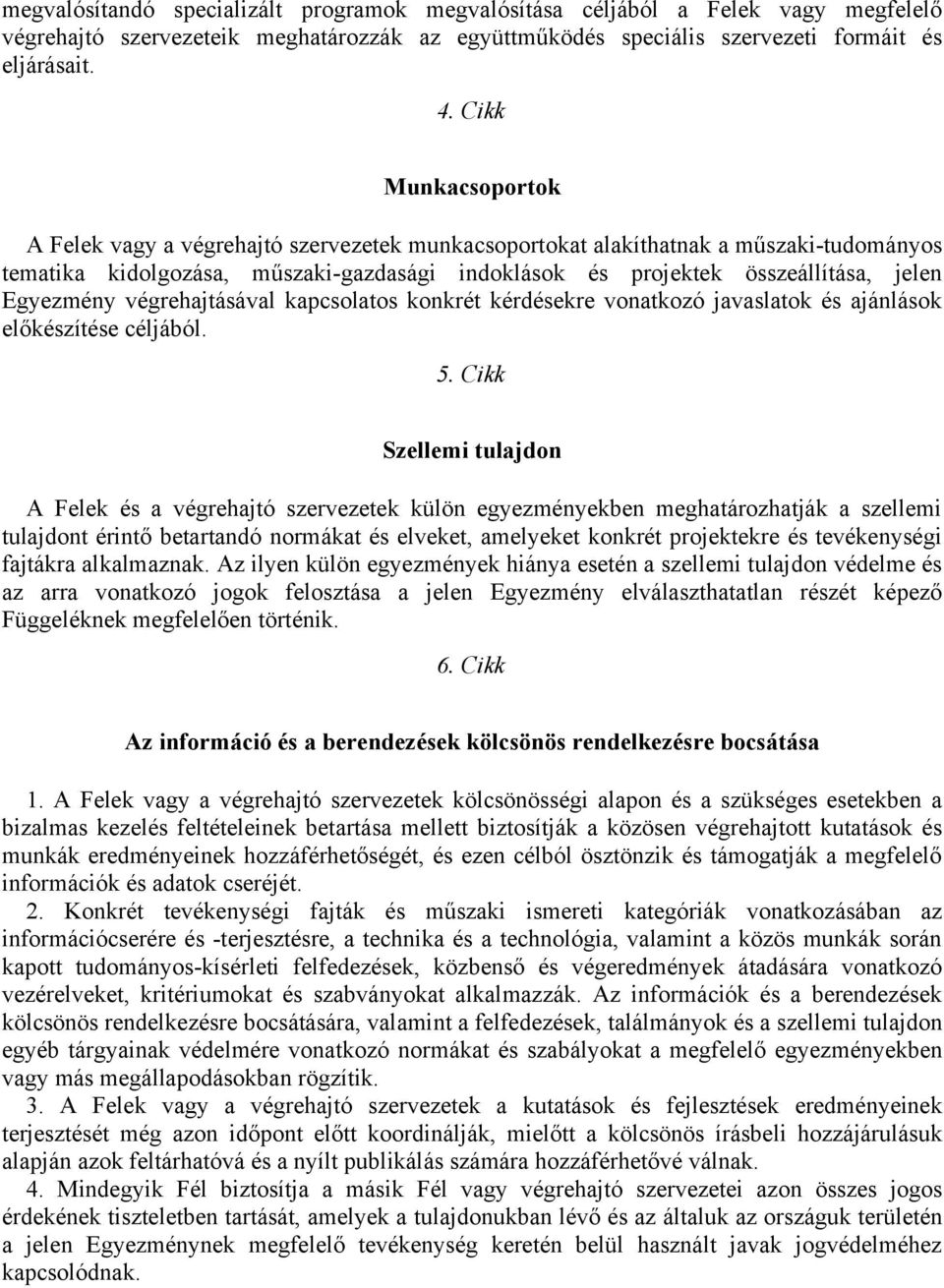 megvalósítandó specializált programok megvalósítása céljából a Felek vagy megfelelő végrehajtó szervezeteik meghatározzák az együttműködés speciális szervezeti formáit és eljárásait.

4. Cikk

Munkacsoportok

A Felek vagy a végrehajtó szervezetek munkacsoportokat alakíthatnak a műszaki-tudományos tematika kidolgozása, műszaki-gazdasági indoklások és projektek összeállítása, jelen Egyezmény végrehajtásával kapcsolatos konkrét kérdésekre vonatkozó javaslatok és ajánlások előkészítése céljából.

5. Cikk

Szellemi tulajdon

A Felek és a végrehajtó szervezetek külön egyezményekben meghatározhatják a szellemi tulajdont érintő betartandó normákat és elveket, amelyeket konkrét projektekre és tevékenységi fajtákra alkalmaznak. Az ilyen külön egyezmények hiánya esetén a szellemi tulajdon védelme és az arra vonatkozó jogok felosztása a jelen Egyezmény elválaszthatatlan részét képező Függeléknek megfelelően történik.

6. Cikk

Az információ és a berendezések kölcsönös rendelkezésre bocsátása

1. A Felek vagy a végrehajtó szervezetek kölcsönösségi alapon és a szükséges esetekben a bizalmas kezelés feltételeinek betartása mellett biztosítják a közösen végrehajtott kutatások és munkák eredményeinek hozzáférhetőségét, és ezen célból ösztönzik és támogatják a megfelelő információk és adatok cseréjét.

2. Konkrét tevékenységi fajták és műszaki ismereti kategóriák vonatkozásában az információcserére és -terjesztésre, a technika és a technológia, valamint a közös munkák során kapott tudományos-kísérleti felfedezések, közbenső és végeredmények átadására vonatkozó vezérelveket, kritériumokat és szabványokat alkalmazzák. Az információk és a berendezések kölcsönös rendelkezésre bocsátására, valamint a felfedezések, találmányok és a szellemi tulajdon egyéb tárgyainak védelmére vonatkozó normákat és szabályokat a megfelelő egyezményekben vagy más megállapodásokban rögzítik.

3. A Felek vagy a végrehajtó szervezetek a kutatások és fejlesztések eredményeinek terjesztését még azon időpont előtt koordinálják, mielőtt a kölcsönös írásbeli hozzájárulásuk alapján azok feltárhatóvá és a nyílt publikálás számára hozzáférhetővé válnak.

4. Mindegyik Fél biztosítja a másik Fél vagy végrehajtó szervezetei azon összes jogos érdekének tiszteletben tartását, amelyek a tulajdonukban lévő és az általuk az országuk területén a jelen Egyezménynek megfelelő tevékenység keretén belül használt javak jogvédelméhez kapcsolódnak.